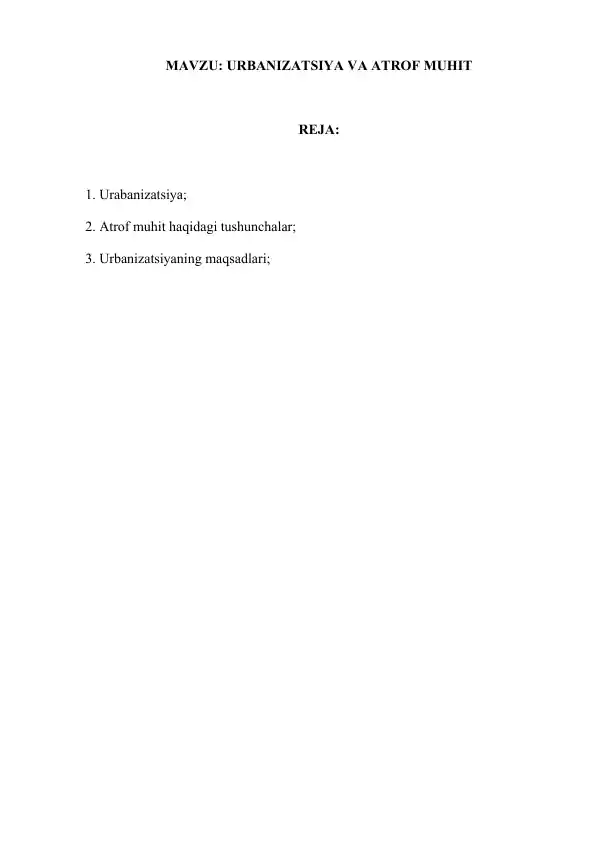 MAVZU: URBANIZATSIYA VA ATROF MUHIT

REJA:

1. Urabanizatsiya;

2. Atrof muhit haqidagi tushunchalar;

3. Urbanizatsiyaning maqsadlari;